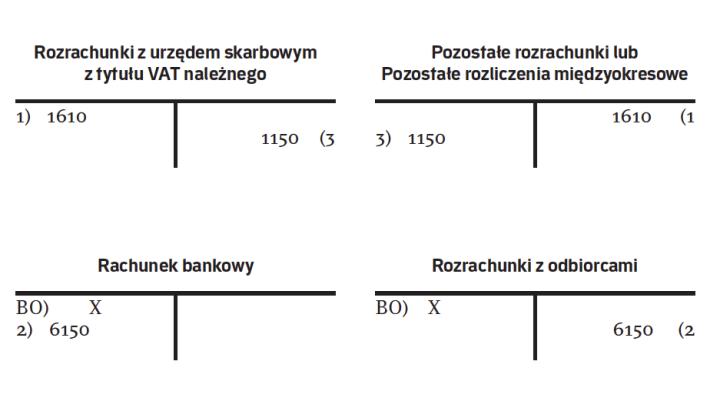 Rozrachunki z urzędem skarbowym z tytułu VAT należnego

1) 1610

1150 (3

Pozostałe rozrachunki lub Pozostałe rozliczenia międzyokresowe

1610 (1

3) 1150

Rachunek bankowy

BO) X

2) 6150

Rozrachunki z odbiorcami

BO) X

6150 (2